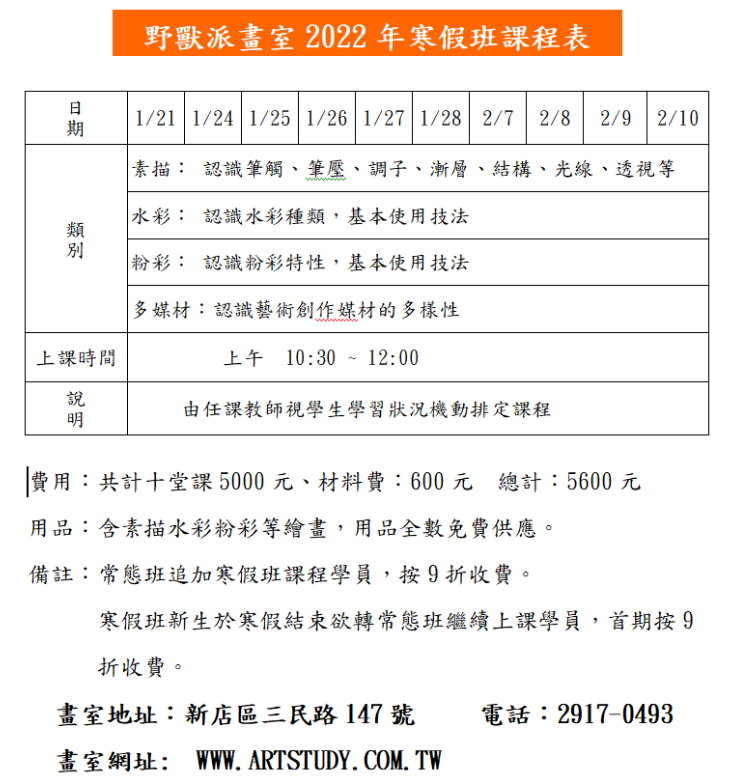 野獸派畫室 2022 年寒假班課程表

| 日期 | 1/21 | 1/24 | 1/25 | 1/26 | 1/27 | 1/28 | 2/7 | 2/8 | 2/9 | 2/10 |
|---|---|---|---|---|---|---|---|---|---|---|
| 類別 | 素描： 認識筆觸、筆壓、調子、漸層、結構、光線、透視等 | | | | | | | | | |
| | 水彩： 認識水彩種類，基本使用技法 | | | | | | | | | |
| | 粉彩： 認識粉彩特性，基本使用技法 | | | | | | | | | |
| | 多媒材：認識藝術創作媒材的多樣性 | | | | | | | | | |
| 上課時間 | 上午 10:30 ~ 12:00 | | | | | | | | | |
| 說明 | 由任課教師視學生學習狀況機動排定課程 | | | | | | | | | |

費用：共計十堂課 5000 元、材料費：600 元 總計：5600 元

用品：含素描水彩粉彩等繪畫，用品全數免費供應。

備註：常態班追加寒假班課程學員，按 9 折收費。

寒假班新生於寒假結束欲轉常態班繼續上課學員，首期按 9 折收費。

畫室地址：新店區三民路 147 號 電話：2917-0493

畫室網址： WWW.ARTSTUDY.COM.TW